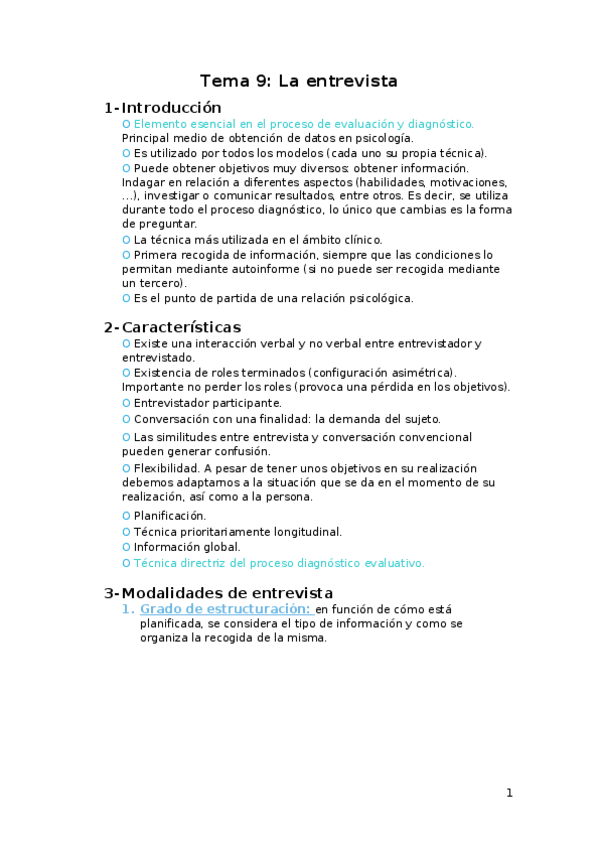 Tema 9: La entrevista

1- Introducción

O Elemento esencial en el proceso de evaluación y diagnóstico. Principal medio de obtención de datos en psicología.

O Es utilizado por todos los modelos (cada uno su propia técnica).

O Puede obtener objetivos muy diversos: obtener información. Indagar en relación a diferentes aspectos (habilidades, motivaciones, ...), investigar o comunicar resultados, entre otros. Es decir, se utiliza durante todo el proceso diagnóstico, lo único que cambias es la forma de preguntar.

O La técnica más utilizada en el ámbito clínico.

O Primera recogida de información, siempre que las condiciones lo permitan mediante autoinforme (si no puede ser recogida mediante un tercero).

O Es el punto de partida de una relación psicológica.

2- Características

O Existe una interacción verbal y no verbal entre entrevistador y entrevistado.

O Existencia de roles terminados (configuración asimétrica). Importante no perder los roles (provoca una pérdida en los objetivos).

O Entrevistador participante.

O Conversación con una finalidad: la demanda del sujeto.

O Las similitudes entre entrevista y conversación convencional pueden generar confusión.

O Flexibilidad. A pesar de tener unos objetivos en su realización debemos adaptarnos a la situación que se da en el momento de su realización, así como a la persona.

O Planificación.

O Técnica prioritariamente longitudinal.

O Información global.

O Técnica directriz del proceso diagnóstico evaluativo.

3- Modalidades de entrevista

1. Grado de estructuración: en función de cómo está planificada, se considera el tipo de información y como se organiza la recogida de la misma.

1